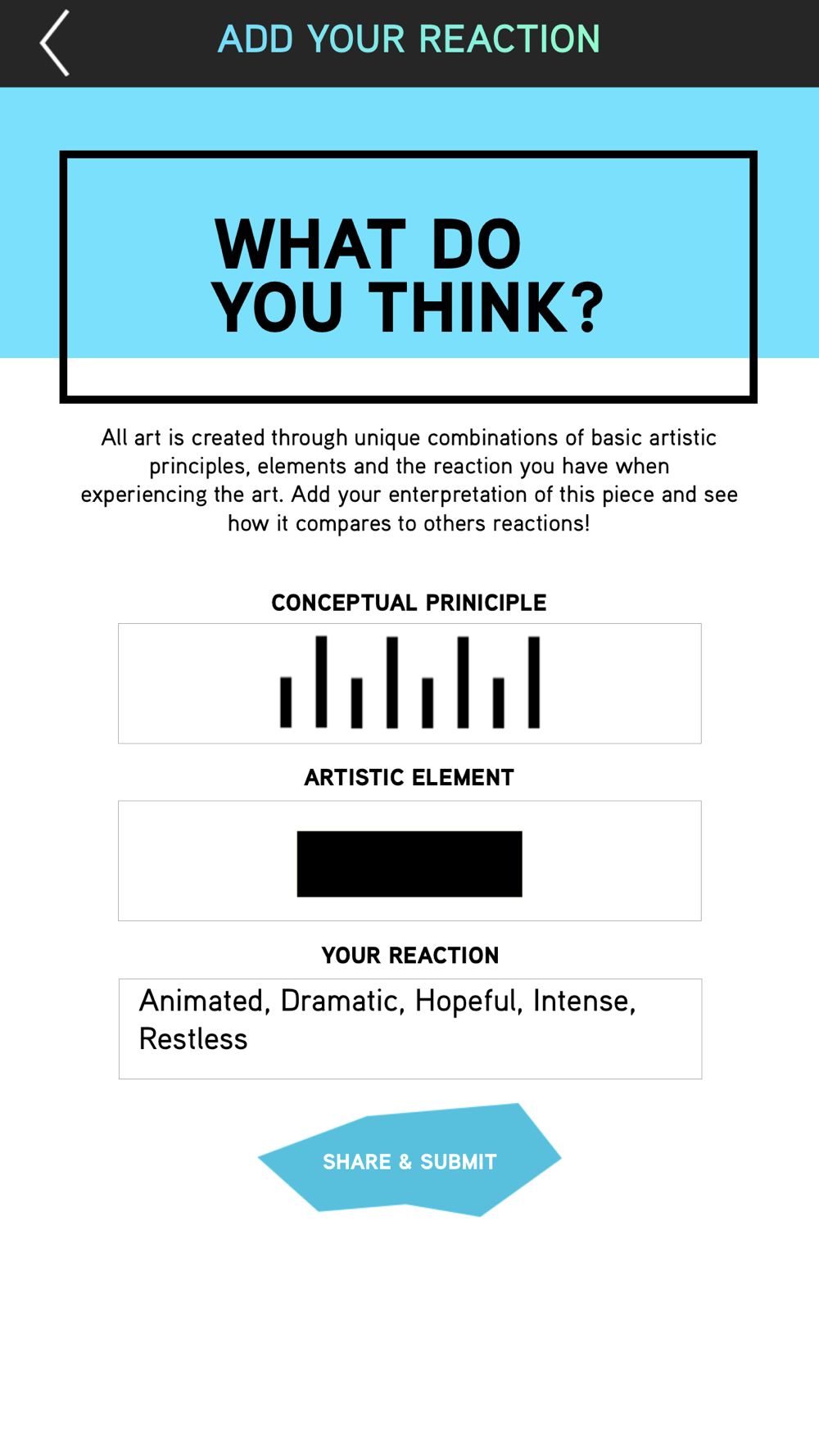 ADD YOUR REACTION

WHAT DO YOU THINK?

All art is created through unique combinations of basic artistic principles, elements and the reaction you have when experiencing the art. Add your enterpretation of this piece and see how it compares to others reactions!

CONCEPTUAL PRINICIPLE

ARTISTIC ELEMENT

YOUR REACTION

Animated, Dramatic, Hopeful, Intense, Restless

SHARE & SUBMIT